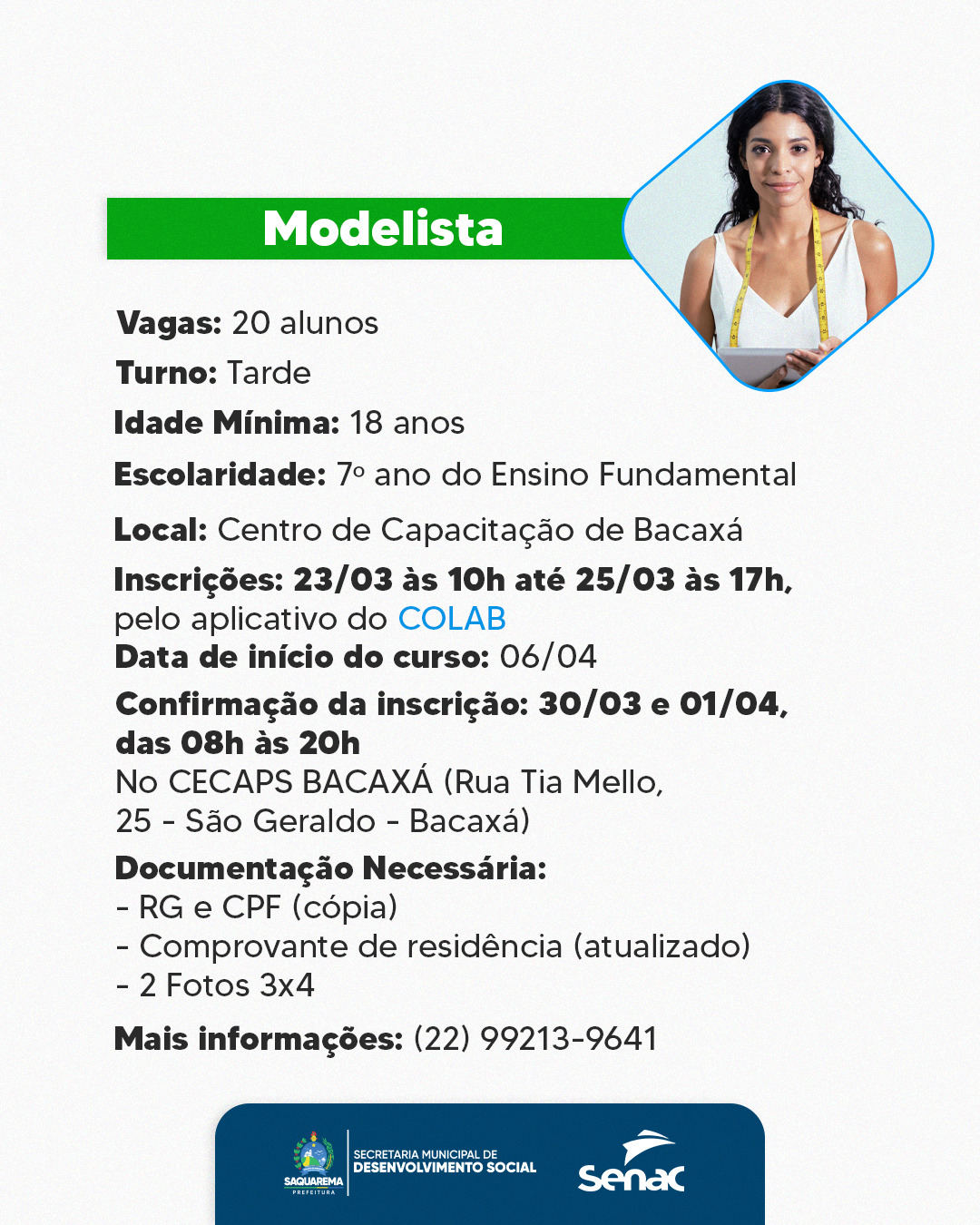 Modelista

Vagas: 20 alunos
Turno: Tarde
Idade Mínima: 18 anos
Escolaridade: 7º ano do Ensino Fundamental
Local: Centro de Capacitação de Bacaxá
Inscrições: 23/03 às 10h até 25/03 às 17h, pelo aplicativo do COLAB
Data de início do curso: 06/04
Confirmação da inscrição: 30/03 e 01/04, das 08h às 20h
No CECAPS BACAXÁ (Rua Tia Mello, 25 - São Geraldo - Bacaxá)
Documentação Necessária:
- RG e CPF (cópia)
- Comprovante de residência (atualizado)
- 2 Fotos 3x4
Mais informações: (22) 99213-9641

SAQUAREMA PREFEITURA
SECRETARIA MUNICIPAL DE DESENVOLVIMENTO SOCIAL
Senac